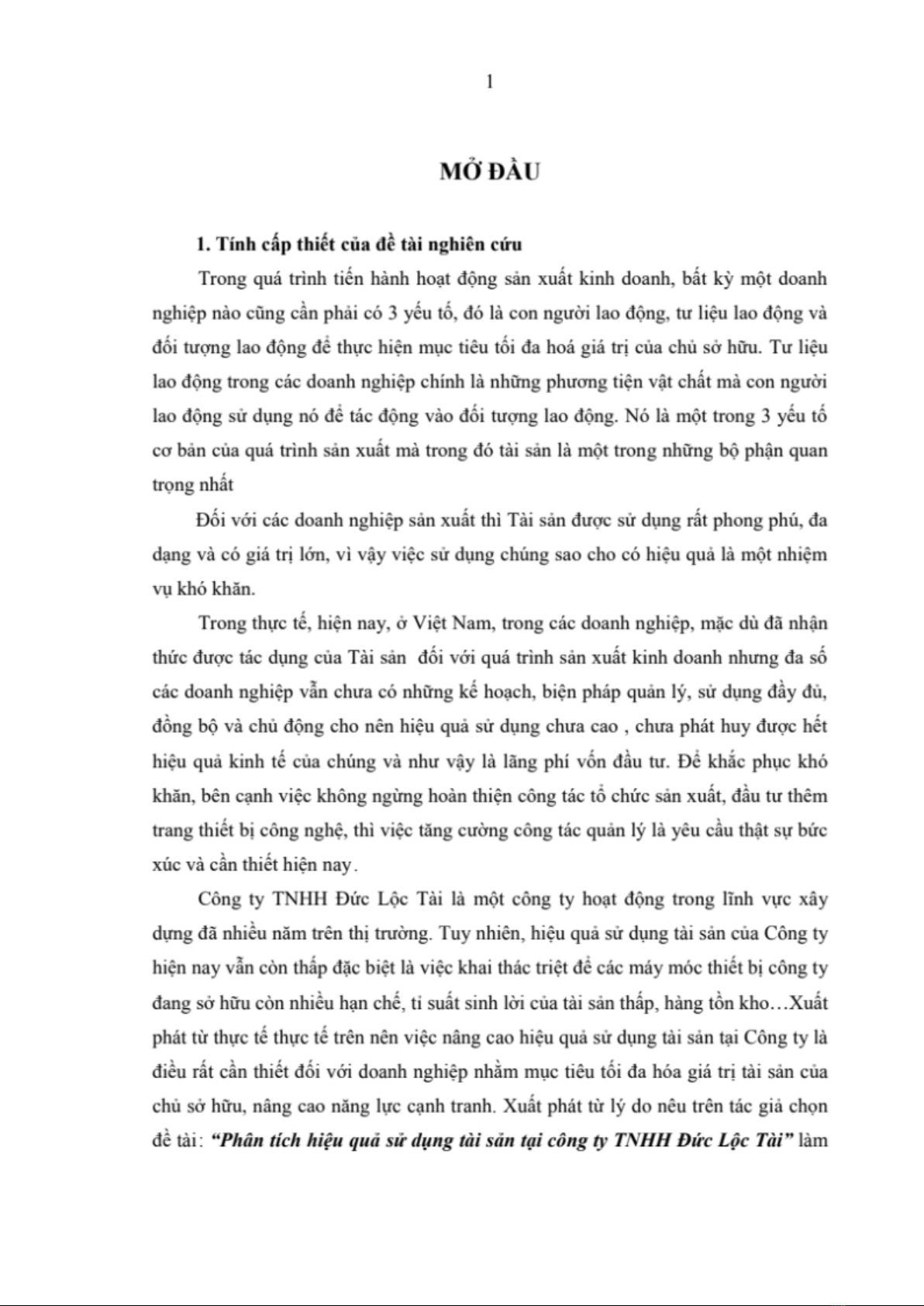 1

MỞ ĐẦU

1. Tính cấp thiết của đề tài nghiên cứu

Trong quá trình tiến hành hoạt động sản xuất kinh doanh, bất kỳ một doanh nghiệp nào cũng cần phải có 3 yếu tố, đó là con người lao động, tư liệu lao động và đối tượng lao động để thực hiện mục tiêu tối đa hoá giá trị của chủ sở hữu. Tư liệu lao động trong các doanh nghiệp chính là những phương tiện vật chất mà con người lao động sử dụng nó để tác động vào đối tượng lao động. Nó là một trong 3 yếu tố cơ bản của quá trình sản xuất mà trong đó tài sản là một trong những bộ phận quan trọng nhất

Đối với các doanh nghiệp sản xuất thì Tài sản được sử dụng rất phong phú, đa dạng và có giá trị lớn, vì vậy việc sử dụng chúng sao cho có hiệu quả là một nhiệm vụ khó khăn.

Trong thực tế, hiện nay, ở Việt Nam, trong các doanh nghiệp, mặc dù đã nhận thức được tác dụng của Tài sản đối với quá trình sản xuất kinh doanh nhưng đa số các doanh nghiệp vẫn chưa có những kế hoạch, biện pháp quản lý, sử dụng đầy đủ, đồng bộ và chủ động cho nên hiệu quả sử dụng chưa cao , chưa phát huy được hết hiệu quả kinh tế của chúng và như vậy là lãng phí vốn đầu tư. Để khắc phục khó khăn, bên cạnh việc không ngừng hoàn thiện công tác tổ chức sản xuất, đầu tư thêm trang thiết bị công nghệ, thì việc tăng cường công tác quản lý là yêu cầu thật sự bức xúc và cần thiết hiện nay.

Công ty TNHH Đức Lộc Tài là một công ty hoạt động trong lĩnh vực xây dựng đã nhiều năm trên thị trường. Tuy nhiên, hiệu quả sử dụng tài sản của Công ty hiện nay vẫn còn thấp đặc biệt là việc khai thác triệt để các máy móc thiết bị công ty đang sở hữu còn nhiều hạn chế, tỉ suất sinh lời của tài sản thấp, hàng tồn kho…Xuất phát từ thực tế thực tế trên nên việc nâng cao hiệu quả sử dụng tài sản tại Công ty là điều rất cần thiết đối với doanh nghiệp nhằm mục tiêu tối đa hóa giá trị tài sản của chủ sở hữu, nâng cao năng lực cạnh tranh. Xuất phát từ lý do nêu trên tác giả chọn đề tài: “Phân tích hiệu quả sử dụng tài sản tại công ty TNHH Đức Lộc Tài” làm